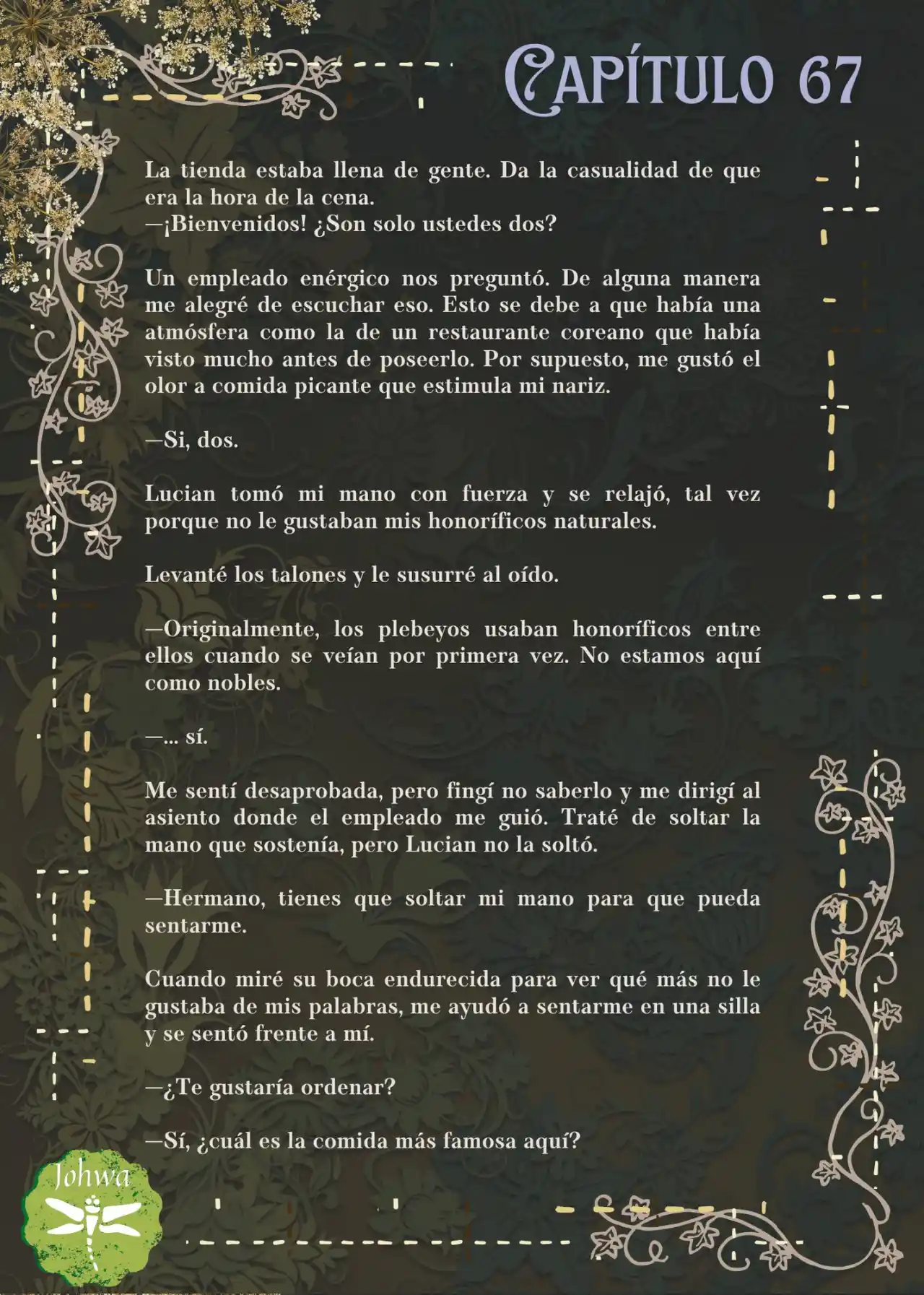 CAPÍTULO 67

La tienda estaba llena de gente. Da la casualidad de que era la hora de la cena.
—¡Bienvenidos! ¿Son solo ustedes dos?

Un empleado enérgico nos preguntó. De alguna manera me alegré de escuchar eso. Esto se debe a que había una atmósfera como la de un restaurante coreano que había visto mucho antes de poseerlo. Por supuesto, me gustó el olor a comida picante que estimula mi nariz.

—Si, dos.

Lucian tomó mi mano con fuerza y se relajó, tal vez porque no le gustaban mis honoríficos naturales.

Levanté los talones y le susurré al oído.

—Originalmente, los plebeyos usaban honoríficos entre ellos cuando se veían por primera vez. No estamos aquí como nobles.

—... sí.

Me sentí desaprobada, pero fingí no saberlo y me dirigí al asiento donde el empleado me guió. Traté de soltar la mano que sostenía, pero Lucian no la soltó.

—Hermano, tienes que soltar mi mano para que pueda sentarme.

Cuando miré su boca endurecida para ver qué más no le gustaba de mis palabras, me ayudó a sentarme en una silla y se sentó frente a mí.

—¿Te gustaría ordenar?

—Sí, ¿cuál es la comida más famosa aquí?

Johwa